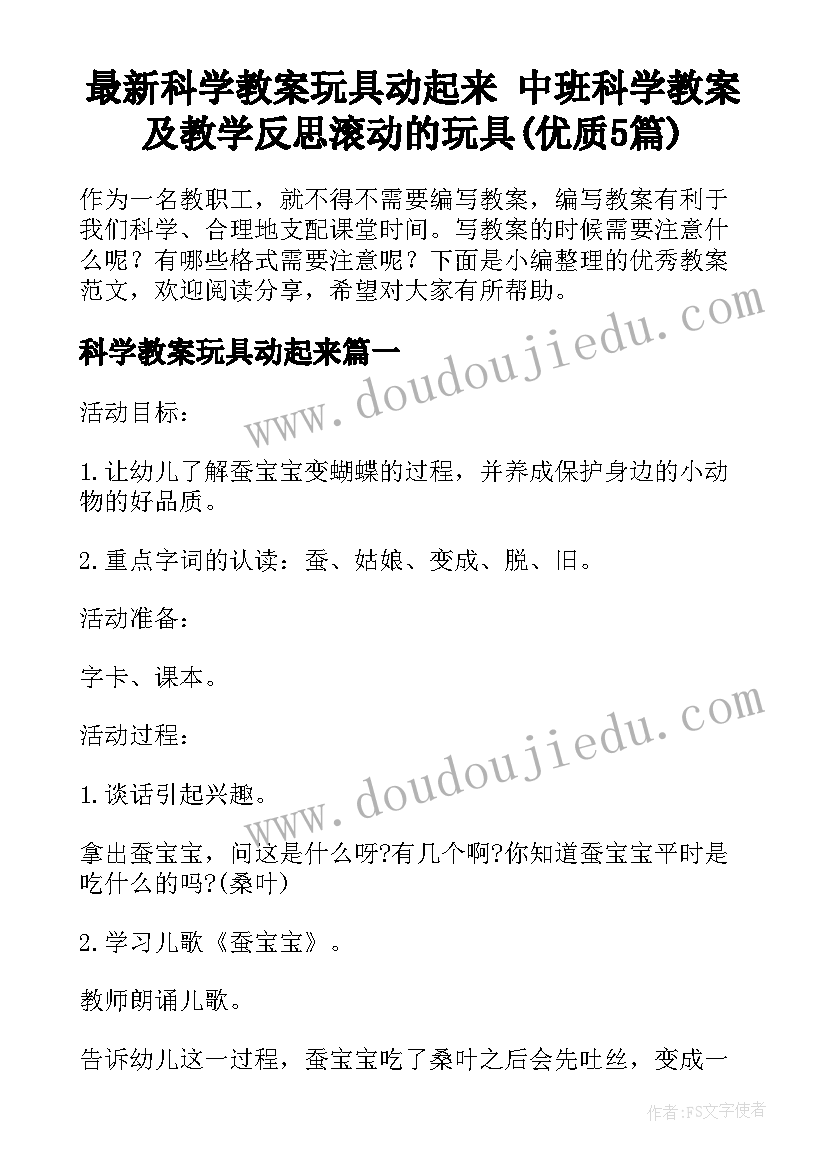 最新科学教案玩具动起来 中班科学教案及教学反思滚动的玩具(优质5篇)

作为一名教职工，就不得不需要编写教案，编写教案有利于我们科学、合理地支配课堂时间。写教案的时候需要注意什么呢？有哪些格式需要注意呢？下面是小编整理的优秀教案范文，欢迎阅读分享，希望对大家有所帮助。

科学教案玩具动起来篇一

www.doudoujiedu.com

活动目标：

1.让幼儿了解蚕宝宝变蝴蝶的过程，并养成保护身边的小动物的好品质。

2.重点字词的认读：蚕、姑娘、变成、脱、旧。

活动准备：

字卡、课本。

活动过程：

www.doudoujiedu.com

1.谈话引起兴趣。

拿出蚕宝宝，问这是什么呀?有几个啊?你知道蚕宝宝平时是吃什么的吗?(桑叶)

2.学习儿歌《蚕宝宝》。

教师朗诵儿歌。

告诉幼儿这一过程，蚕宝宝吃了桑叶之后会先吐丝，变成一

作者：FS文字使者